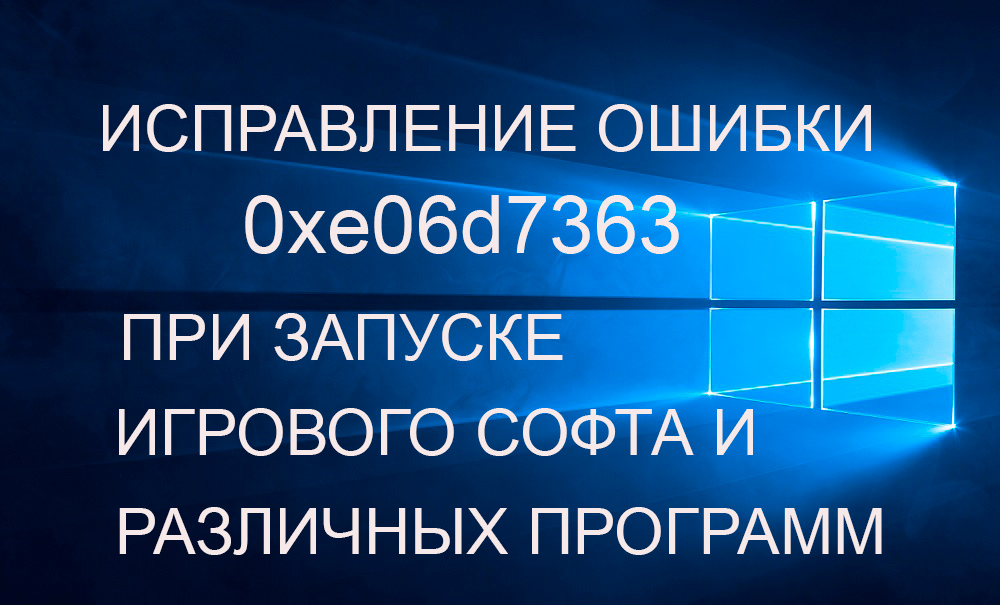 ИСПРАВЛЕНИЕ ОШИБКИ
0xe06d7363
ПРИ ЗАПУСКЕ
ИГРОВОГО СОФТА И
РАЗЛИЧНЫХ ПРОГРАММ